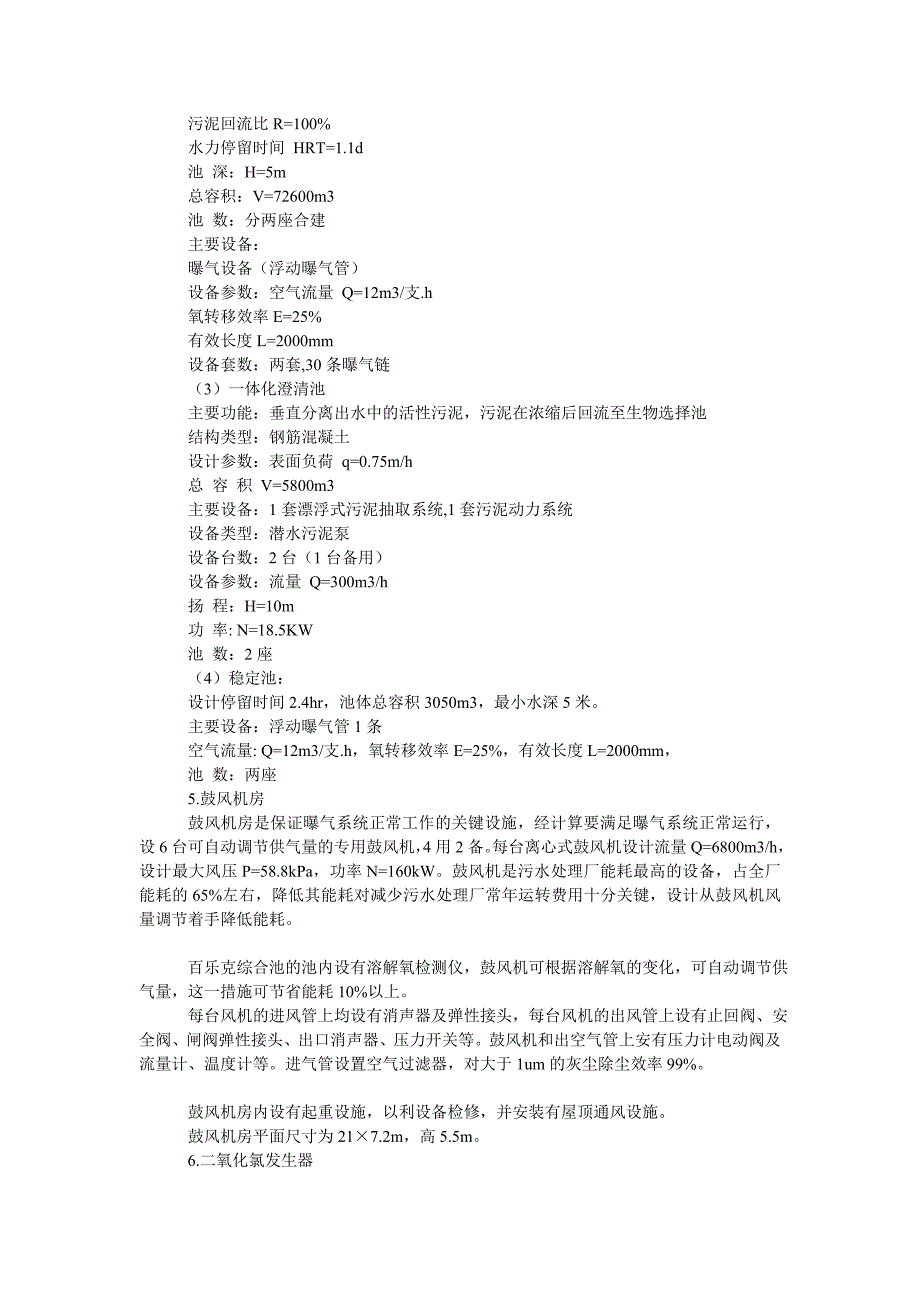 污泥回流比 R=100%
水力停留时间 HRT=1.1d
池 深：H=5m
总容积：V=72600m3
池 数：分两座合建
主要设备：
曝气设备（浮动曝气管）
设备参数：空气流量 Q=12m3/支.h
氧转移效率 E=25%
有效长度 L=2000mm
设备套数：两套,30 条曝气链
（3）一体化澄清池
主要功能：垂直分离出水中的活性污泥，污泥在浓缩后回流至生物选择池
结构类型：钢筋混凝土
设计参数：表面负荷 q=0.75m/h
总 容 积 V=5800m3
主要设备：1 套漂浮式污泥抽取系统,1 套污泥动力系统
设备类型：潜水污泥泵
设备台数：2 台（1 台备用）
设备参数：流量 Q=300m3/h
扬 程：H=10m
功 率: N=18.5KW
池 数：2 座
（4）稳定池：
设计停留时间 2.4hr，池体总容积 3050m3，最小水深 5 米。
主要设备：浮动曝气管 1 条
空气流量: Q=12m3/支.h，氧转移效率 E=25%，有效长度 L=2000mm，
池 数：两座
5.鼓风机房

鼓风机房是保证曝气系统正常工作的关键设施，经计算要满足曝气系统正常运行，设 6 台可自动调节供气量的专用鼓风机，4 用 2 备。每台离心式鼓风机设计流量 Q=6800m3/h，设计最大风压 P=58.8kPa，功率 N=160kW。鼓风机是污水处理厂能耗最高的设备，占全厂能耗的 65%左右，降低其能耗对减少污水处理厂常年运转费用十分关键，设计从鼓风机风量调节着手降低能耗。

百乐克综合池的池内设有溶解氧检测仪，鼓风机可根据溶解氧的变化，可自动调节供气量，这一措施可节省能耗 10%以上。

每台风机的进风管上均设有消声器及弹性接头，每台风机的出风管上设有止回阀、安全阀、闸阀弹性接头、出口消声器、压力开关等。鼓风机和出空气管上安有压力计电动阀及流量计、温度计等。进气管设置空气过滤器，对大于 1um 的灰尘除尘效率 99%。

鼓风机房内设有起重设施，以利设备检修，并安装有屋顶通风设施。
鼓风机房平面尺寸为 21×7.2m，高 5.5m。
6.二氧化氯发生器